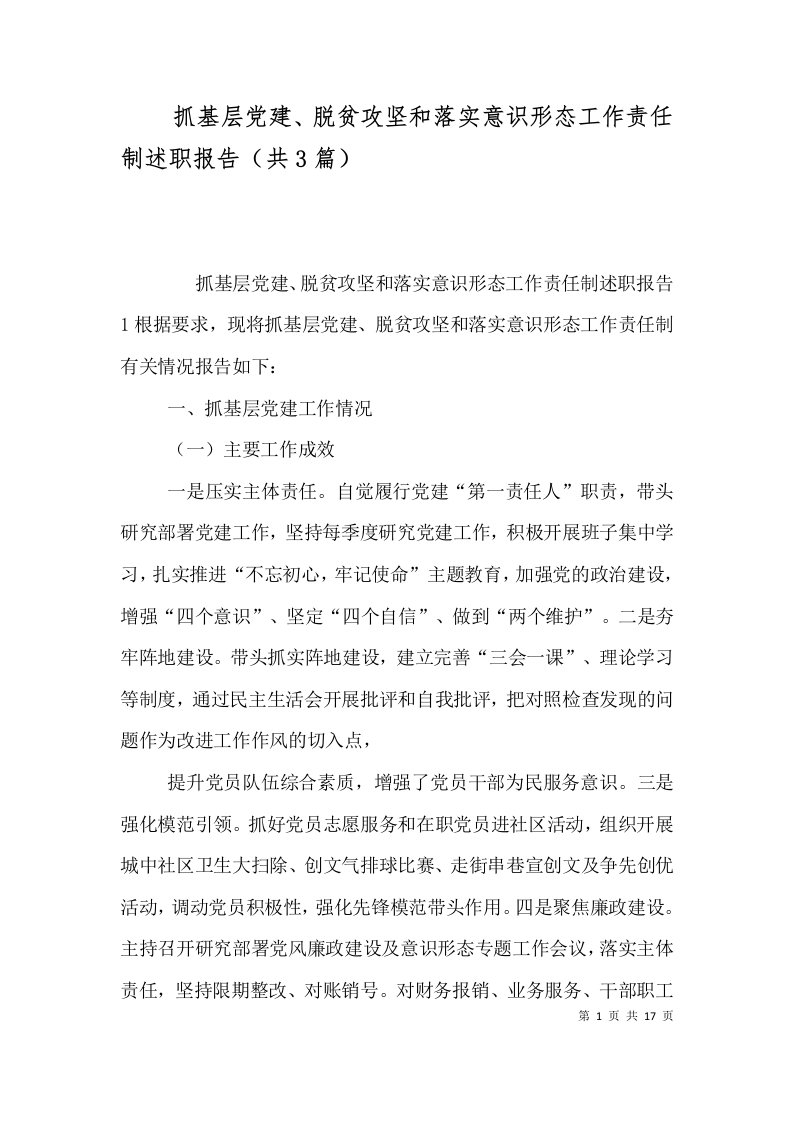 抓基层党建、脱贫攻坚和落实意识形态工作责任制述职报告（共3篇）

抓基层党建、脱贫攻坚和落实意识形态工作责任制述职报告1根据要求，现将抓基层党建、脱贫攻坚和落实意识形态工作责任制有关情况报告如下：

一、抓基层党建工作情况

（一）主要工作成效

一是压实主体责任。自觉履行党建“第一责任人”职责，带头研究部署党建工作，坚持每季度研究党建工作，积极开展班子集中学习，扎实推进“不忘初心，牢记使命”主题教育，加强党的政治建设，增强“四个意识”、坚定“四个自信”、做到“两个维护”。二是夯牢阵地建设。带头抓实阵地建设，建立完善“三会一课”、理论学习等制度，通过民主生活会开展批评和自我批评，把对照检查发现的问题作为改进工作作风的切入点，

提升党员队伍综合素质，增强了党员干部为民服务意识。三是强化模范引领。抓好党员志愿服务和在职党员进社区活动，组织开展城中社区卫生大扫除、创文气排球比赛、走街串巷宣创文及争先创优活动，调动党员积极性，强化先锋模范带头作用。四是聚焦廉政建设。主持召开研究部署党风廉政建设及意识形态专题工作会议，落实主体责任，坚持限期整改、对账销号。对财务报销、业务服务、干部职工

第 1 页 共 17 页